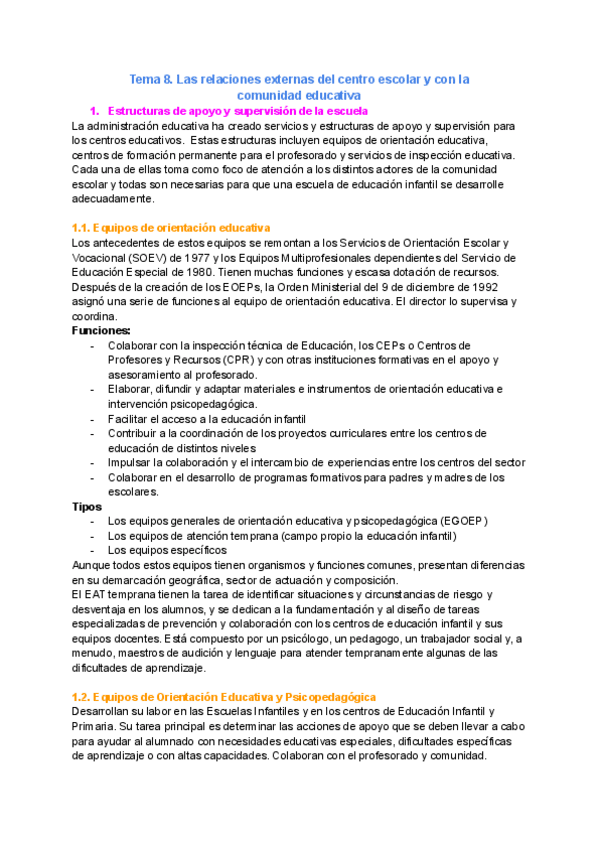 Tema 8. Las relaciones externas del centro escolar y con la comunidad educativa

1. Estructuras de apoyo y supervisión de la escuela

La administración educativa ha creado servicios y estructuras de apoyo y supervisión para los centros educativos. Estas estructuras incluyen equipos de orientación educativa, centros de formación permanente para el profesorado y servicios de inspección educativa. Cada una de ellas toma como foco de atención a los distintos actores de la comunidad escolar y todas son necesarias para que una escuela de educación infantil se desarrolle adecuadamente.

1.1. Equipos de orientación educativa

Los antecedentes de estos equipos se remontan a los Servicios de Orientación Escolar y Vocacional (SOEV) de 1977 y los Equipos Multiprofesionales dependientes del Servicio de Educación Especial de 1980. Tienen muchas funciones y escasa dotación de recursos. Después de la creación de los EOEPs, la Orden Ministerial del 9 de diciembre de 1992 asignó una serie de funciones al equipo de orientación educativa. El director lo supervisa y coordina.

Funciones:
- Colaborar con la inspección técnica de Educación, los CEPs o Centros de Profesores y Recursos (CPR) y con otras instituciones formativas en el apoyo y asesoramiento al profesorado.
- Elaborar, difundir y adaptar materiales e instrumentos de orientación educativa e intervención psicopedagógica.
- Facilitar el acceso a la educación infantil
- Contribuir a la coordinación de los proyectos curriculares entre los centros de educación de distintos niveles
- Impulsar la colaboración y el intercambio de experiencias entre los centros del sector
- Colaborar en el desarrollo de programas formativos para padres y madres de los escolares.

Tipos
- Los equipos generales de orientación educativa y psicopedagógica (EGOEP)
- Los equipos de atención temprana (campo propio la educación infantil)
- Los equipos específicos

Aunque todos estos equipos tienen organismos y funciones comunes, presentan diferencias en su demarcación geográfica, sector de actuación y composición.
El EAT temprana tienen la tarea de identificar situaciones y circunstancias de riesgo y desventaja en los alumnos, y se dedican a la fundamentación y al diseño de tareas especializadas de prevención y colaboración con los centros de educación infantil y sus equipos docentes. Está compuesto por un psicólogo, un pedagogo, un trabajador social y, a menudo, maestros de audición y lenguaje para atender tempranamente algunas de las dificultades de aprendizaje.

1.2. Equipos de Orientación Educativa y Psicopedagógica

Desarrollan su labor en las Escuelas Infantiles y en los centros de Educación Infantil y Primaria. Su tarea principal es determinar las acciones de apoyo que se deben llevar a cabo para ayudar al alumnado con necesidades educativas especiales, dificultades específicas de aprendizaje o con altas capacidades. Colaboran con el profesorado y comunidad.